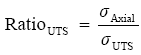 $\text{Ratio}_{\text{UTS}} = \frac{\sigma_{\text{Axial}}}{\sigma_{\text{UTS}}}$